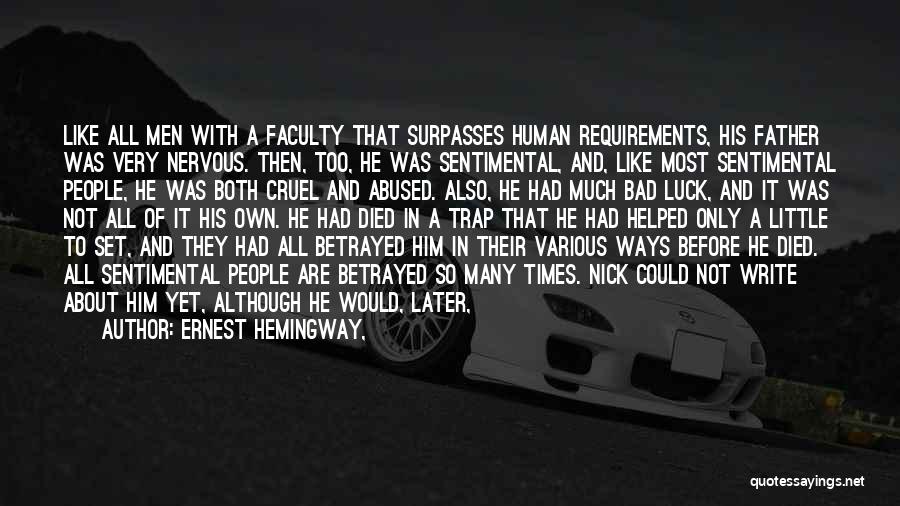 LIKE ALL MEN WITH A FACULTY THAT SURPASSES HUMAN REQUIREMENTS, HIS FATHER WAS VERY NERVOUS. THEN, TOO, HE WAS SENTIMENTAL, AND, LIKE MOST SENTIMENTAL PEOPLE, HE WAS BOTH CRUEL AND ABUSED. ALSO, HE HAD MUCH BAD LUCK, AND IT WAS NOT ALL OF IT HIS OWN. HE HAD DIED IN A TRAP THAT HE HAD HELPED ONLY A LITTLE TO SET, AND THEY HAD ALL BETRAYED HIM IN THEIR VARIOUS WAYS BEFORE HE DIED. ALL SENTIMENTAL PEOPLE ARE BETRAYED SO MANY TIMES. NICK COULD NOT WRITE ABOUT HIM YET, ALTHOUGH HE WOULD, LATER,

AUTHOR: ERNEST HEMINGWAY,

quotessayings.net